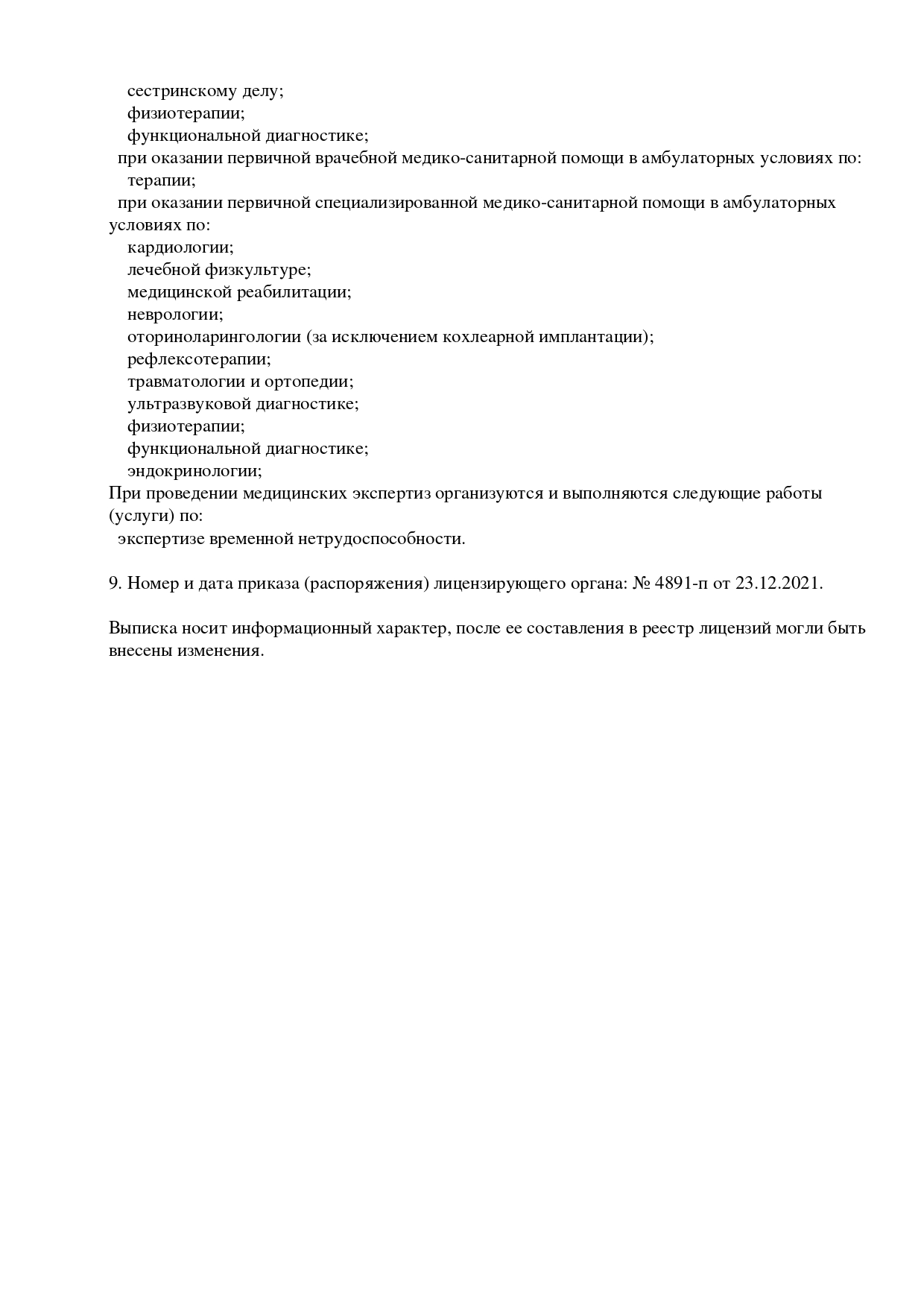 сестринскому делу;
физиотерапии;
функциональной диагностике;
при оказании первичной врачебной медико-санитарной помощи в амбулаторных условиях по:
терапии;
при оказании первичной специализированной медико-санитарной помощи в амбулаторных условиях по:
кардиологии;
лечебной физкультуре;
медицинской реабилитации;
неврологии;
оториноларингологии (за исключением кохлеарной имплантации);
рефлексотерапии;
травматологии и ортопедии;
ультразвуковой диагностике;
физиотерапии;
функциональной диагностике;
эндокринологии;
При проведении медицинских экспертиз организуются и выполняются следующие работы (услуги) по:
экспертизе временной нетрудоспособности.

9. Номер и дата приказа (распоряжения) лицензирующего органа: № 4891-п от 23.12.2021.

Выписка носит информационный характер, после ее составления в реестр лицензий могли быть внесены изменения.